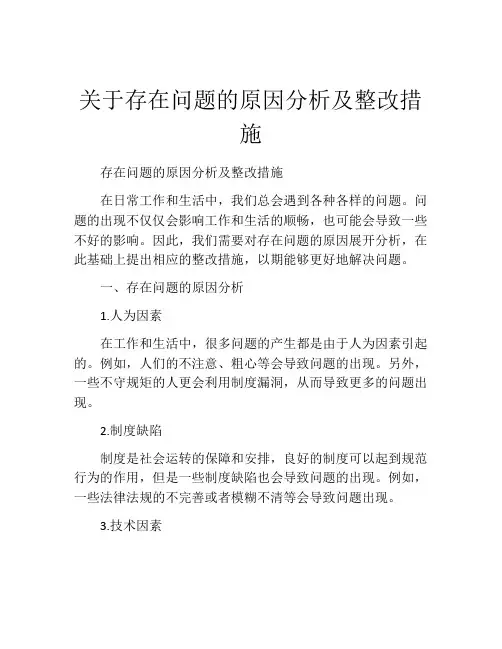 关于存在问题的原因分析及整改措施

存在问题的原因分析及整改措施

在日常工作和生活中，我们总会遇到各种各样的问题。问题的出现不仅仅会影响工作和生活的顺畅，也可能会导致一些不好的影响。因此，我们需要对存在问题的原因展开分析，在此基础上提出相应的整改措施，以期能够更好地解决问题。

一、存在问题的原因分析

1.人为因素

在工作和生活中，很多问题的产生都是由于人为因素引起的。例如，人们的不注意、粗心等会导致问题的出现。另外，一些不守规矩的人更会利用制度漏洞，从而导致更多的问题出现。

2.制度缺陷

制度是社会运转的保障和安排，良好的制度可以起到规范行为的作用，但是一些制度缺陷也会导致问题的出现。例如，一些法律法规的不完善或者模糊不清等会导致问题出现。

3.技术因素